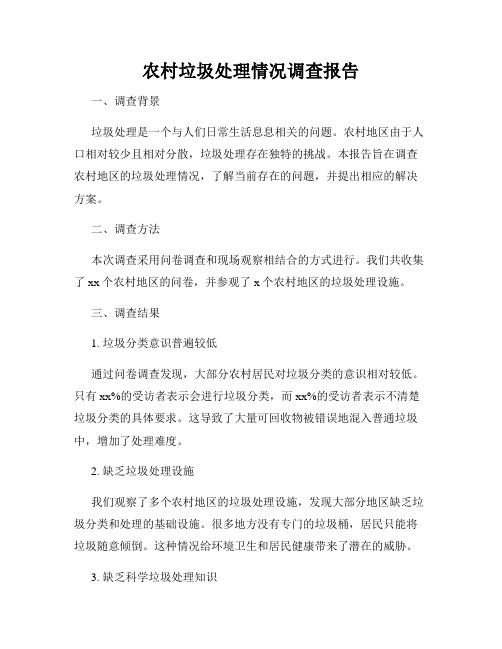 农村垃圾处理情况调查报告

一、调查背景

垃圾处理是一个与人们日常生活息息相关的问题。农村地区由于人口相对较少且相对分散，垃圾处理存在独特的挑战。本报告旨在调查农村地区的垃圾处理情况，了解当前存在的问题，并提出相应的解决方案。

二、调查方法

本次调查采用问卷调查和现场观察相结合的方式进行。我们共收集了 xx 个农村地区的问卷，并参观了 x 个农村地区的垃圾处理设施。

三、调查结果

1. 垃圾分类意识普遍较低

通过问卷调查发现，大部分农村居民对垃圾分类的意识相对较低。只有 xx%的受访者表示会进行垃圾分类，而 xx%的受访者表示不清楚垃圾分类的具体要求。这导致了大量可回收物被错误地混入普通垃圾中，增加了处理难度。

2. 缺乏垃圾处理设施

我们观察了多个农村地区的垃圾处理设施，发现大部分地区缺乏垃圾分类和处理的基础设施。很多地方没有专门的垃圾桶，居民只能将垃圾随意倾倒。这种情况给环境卫生和居民健康带来了潜在的威胁。

3. 缺乏科学垃圾处理知识